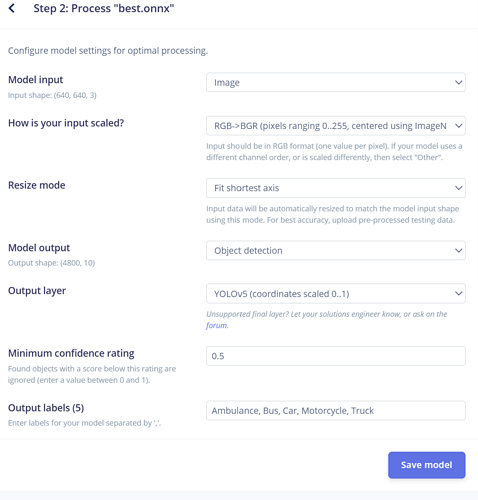 Step 2: Process "best.onnx"

Configure model settings for optimal processing.

Model input
Input shape: (640, 640, 3)

Image

How is your input scaled?

RGB->BGR (pixels ranging 0..255, centered using ImageN

Input should be in RGB format (one value per pixel). If your model uses a different channel order, or is scaled differently, then select "Other".

Resize mode

Fit shortest axis

Input data will be automatically resized to match the model input shape using this mode. For best accuracy, upload pre-processed testing data.

Model output
Output shape: (4800, 10)

Object detection

Output layer

YOLOv5 (coordinates scaled 0..1)

Unsupported final layer? Let your solutions engineer know, or ask on the forum.

Minimum confidence rating
Found objects with a score below this rating are ignored (enter a value between 0 and 1).

0.5

Output labels (5)
Enter labels for your model separated by ','.

Ambulance, Bus, Car, Motorcycle, Truck

Save model